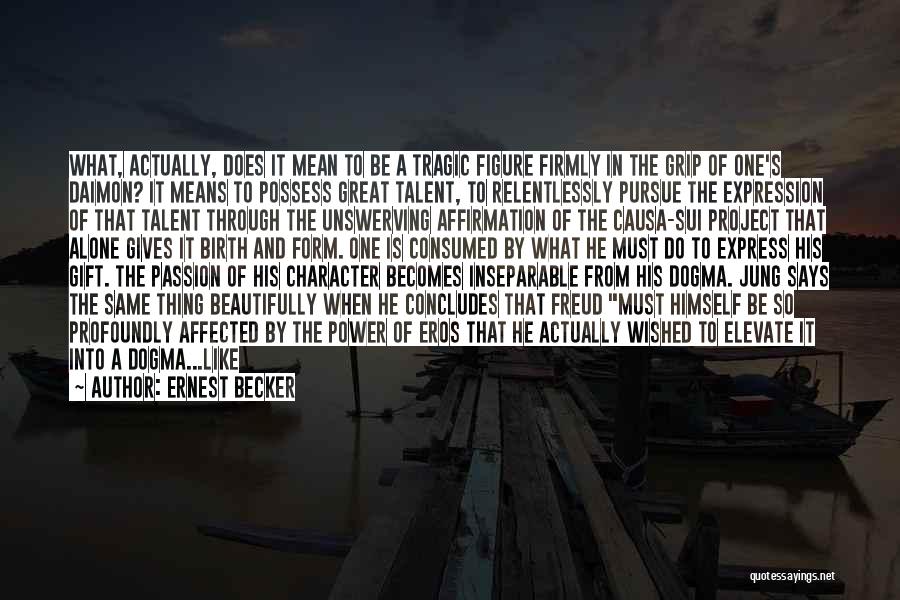 WHAT, ACTUALLY, DOES IT MEAN TO BE A TRAGIC FIGURE FIRMLY IN THE GRIP OF ONE'S DAIMON? IT MEANS TO POSSESS GREAT TALENT, TO RELENTLESSLY PURSUE THE EXPRESSION OF THAT TALENT THROUGH THE UNSWERVING AFFIRMATION OF THE CAUSA-SUI PROJECT THAT ALONE GIVES IT BIRTH AND FORM. ONE IS CONSUMED BY WHAT HE MUST DO TO EXPRESS HIS GIFT. THE PASSION OF HIS CHARACTER BECOMES INSEPARABLE FROM HIS DOGMA. JUNG SAYS THE SAME THING BEAUTIFULLY WHEN HE CONCLUDES THAT FREUD "MUST HIMSELF BE SO PROFOUNDLY AFFECTED BY THE POWER OF EROS THAT HE ACTUALLY WISHED TO ELEVATE IT INTO A DOGMA...LIKE

~ AUTHOR: ERNEST BECKER

quotessayings.net